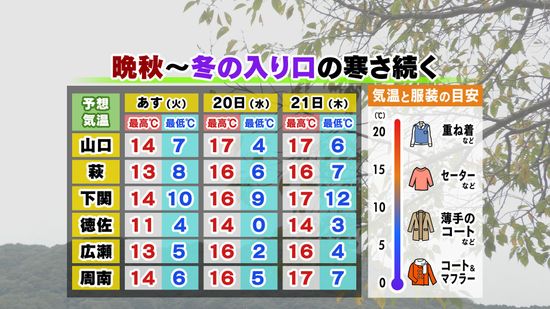 晩秋～冬の入り口の寒さ続く

| 予想気温 | あす(火) 最高℃ | あす(火) 最低℃ | 20日(水) 最高℃ | 20日(水) 最低℃ | 21日(木) 最高℃ | 21日(木) 最低℃ |
|---|---|---|---|---|---|---|
| 山口 | 14 | 7 | 17 | 4 | 17 | 6 |
| 萩 | 13 | 8 | 16 | 6 | 16 | 7 |
| 下関 | 14 | 10 | 16 | 9 | 17 | 12 |
| 徳佐 | 11 | 4 | 14 | 0 | 14 | 3 |
| 広瀬 | 13 | 5 | 16 | 2 | 16 | 4 |
| 周南 | 14 | 6 | 16 | 5 | 17 | 7 |

気温と服装の目安

(℃)
20
15
10
5
0

重ね着 など
セーター など
薄手のコート など
コート&マフラー